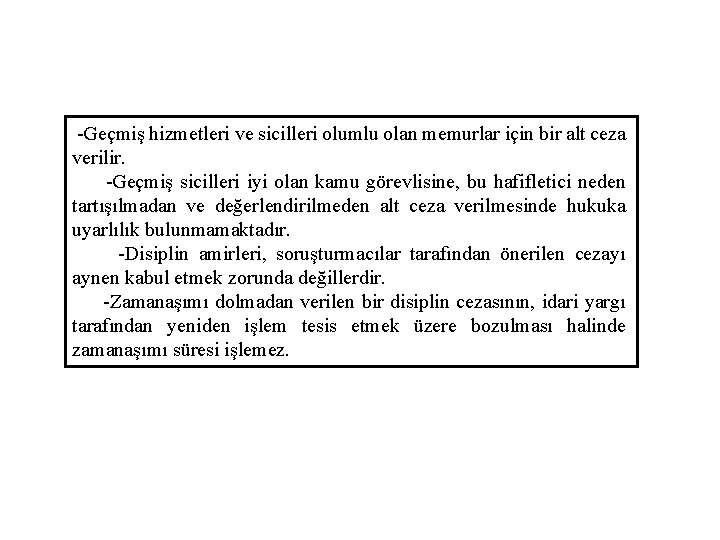 -Geçmiş hizmetleri ve sicilleri olumlu olan memurlar için bir alt ceza verilir.

-Geçmiş sicilleri iyi olan kamu görevlisine, bu hafifletici neden tartışılmadan ve değerlendirilmeden alt ceza verilmesinde hukuka uyarlılık bulunmamaktadır.

-Disiplin amirleri, soruşturmacılar tarafından önerilen cezayı aynen kabul etmek zorunda değillerdir.

-Zamanaşımı dolmadan verilen bir disiplin cezasının, idari yargı tarafından yeniden işlem tesis etmek üzere bozulması halinde zamanaşımı süresi işlemez.